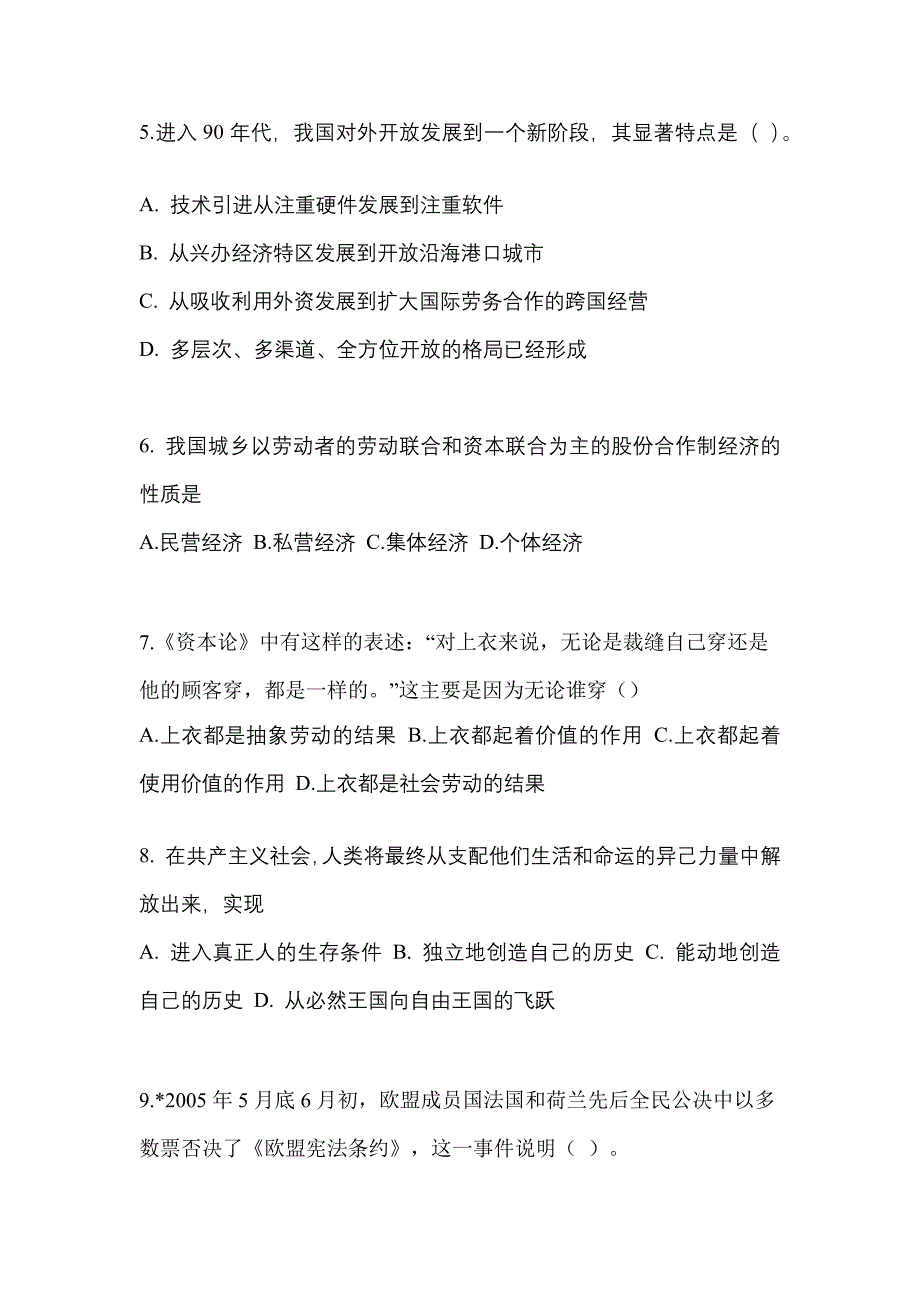 5.进入 90 年代，我国对外开放发展到一个新阶段，其显著特点是（ ）。

A. 技术引进从注重硬件发展到注重软件

B. 从兴办经济特区发展到开放沿海港口城市

C. 从吸收利用外资发展到扩大国际劳务合作的跨国经营

D. 多层次、多渠道、全方位开放的格局已经形成

6. 我国城乡以劳动者的劳动联合和资本联合为主的股份合作制经济的性质是

A.民营经济 B.私营经济 C.集体经济 D.个体经济

7.《资本论》中有这样的表述：“对上衣来说，无论是裁缝自己穿还是他的顾客穿，都是一样的。”这主要是因为无论谁穿（）

A.上衣都是抽象劳动的结果 B.上衣都起着价值的作用 C.上衣都起着使用价值的作用 D.上衣都是社会劳动的结果

8. 在共产主义社会,人类将最终从支配他们生活和命运的异己力量中解放出来，实现

A. 进入真正人的生存条件 B. 独立地创造自己的历史 C. 能动地创造自己的历史 D. 从必然王国向自由王国的飞跃

9.*2005 年 5 月底 6 月初，欧盟成员国法国和荷兰先后全民公决中以多数票否决了《欧盟宪法条约》，这一事件说明（ ）。